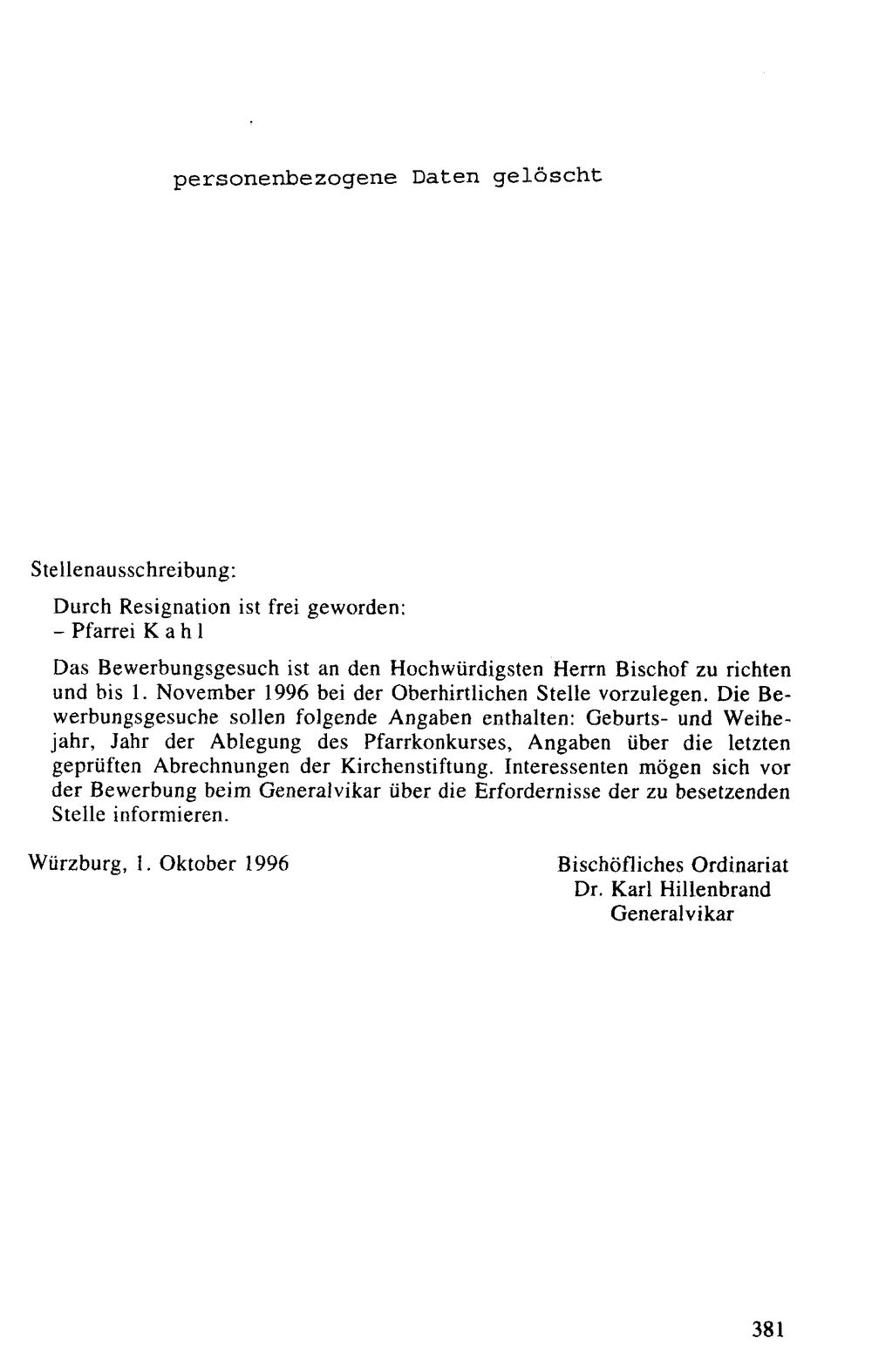 personenbezogene Daten gelöscht

Stellenausschreibung:

Durch Resignation ist frei geworden:
- Pfarrei K a h l

Das Bewerbungsgesuch ist an den Hochwürdigsten Herrn Bischof zu richten und bis 1. November 1996 bei der Oberhirtlichen Stelle vorzulegen. Die Bewerbungsgesuche sollen folgende Angaben enthalten: Geburts- und Weihejahr, Jahr der Ablegung des Pfarrkonkurses, Angaben über die letzten geprüften Abrechnungen der Kirchenstiftung. Interessenten mögen sich vor der Bewerbung beim Generalvikar über die Erfordernisse der zu besetzenden Stelle informieren.

Würzburg, 1. Oktober 1996

Bischöfliches Ordinariat
Dr. Karl Hillenbrand
Generalvikar

381